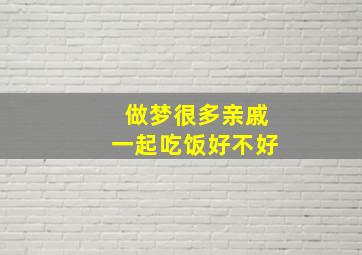 做梦很多亲戚
一起吃饭好不好